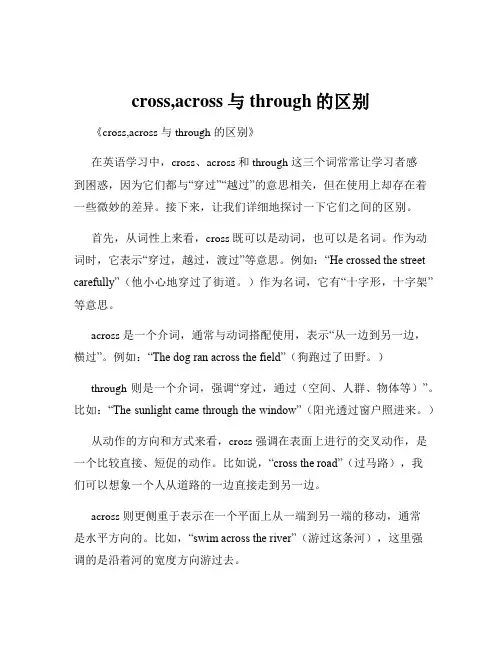 cross,across 与 through 的区别

《cross,across 与 through 的区别》

在英语学习中，cross、across 和 through 这三个词常常让学习者感到困惑，因为它们都与“穿过”“越过”的意思相关，但在使用上却存在着一些微妙的差异。接下来，让我们详细地探讨一下它们之间的区别。

首先，从词性上来看，cross 既可以是动词，也可以是名词。作为动词时，它表示“穿过，越过，渡过”等意思。例如：“He crossed the street carefully”（他小心地穿过了街道。）作为名词，它有“十字形，十字架”等意思。

across 是一个介词，通常与动词搭配使用，表示“从一边到另一边，横过”。例如：“The dog ran across the field”（狗跑过了田野。）

through 则是一个介词，强调“穿过，通过（空间、人群、物体等）”。比如：“The sunlight came through the window”（阳光透过窗户照进来。）

从动作的方向和方式来看，cross 强调在表面上进行的交叉动作，是一个比较直接、短促的动作。比如说，“cross the road”（过马路），我们可以想象一个人从道路的一边直接走到另一边。

across 则更侧重于表示在一个平面上从一端到另一端的移动，通常是水平方向的。比如，“swim across the river”（游过这条河），这里强调的是沿着河的宽度方向游过去。